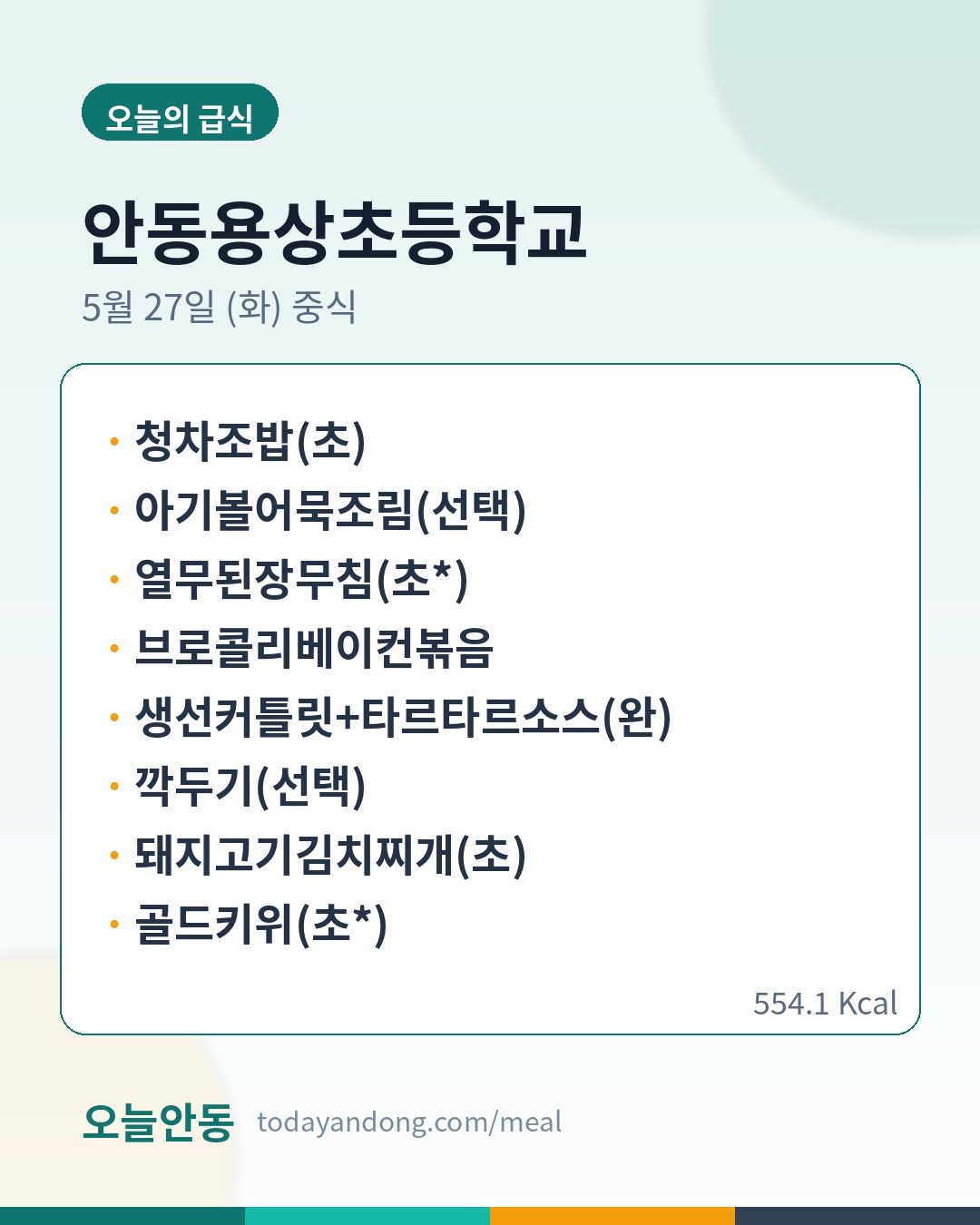 오늘의 급식

안동용상초등학교

5월 27일 (화) 중식

• 청차조밥(초)
• 아기볼어묵조림(선택)
• 열무된장무침(초*)
• 브로콜리베이컨볶음
• 생선커틀릿+타르타르소스(완)
• 깍두기(선택)
• 돼지고기김치찌개(초)
• 골드키위(초*)

554.1 Kcal

오늘안동 todayandong.com/meal